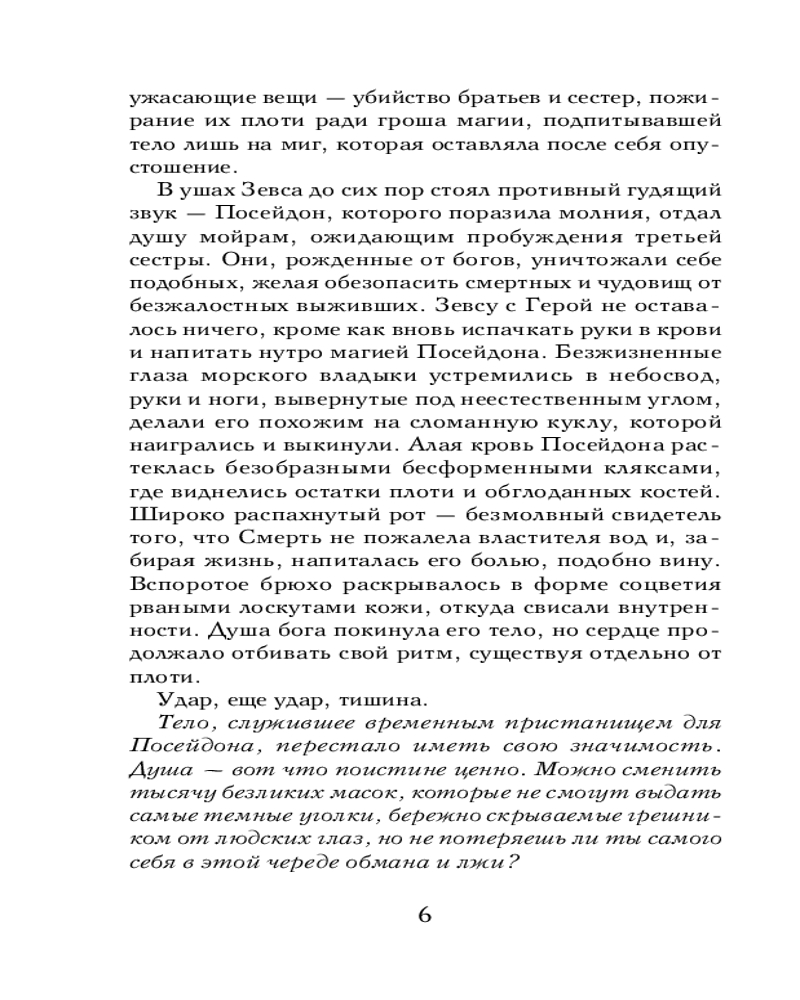 ужасающие вещи — убийство братьев и сестер, пожирание их плоти ради гроша магии, подпитывавшей тело лишь на миг, которая оставляла после себя опустошение.

В ушах Зевса до сих пор стоял противный гудящий звук — Посейдон, которого поразила молния, отдал душу мойрам, ожидающим пробуждения третьей сестры. Они, рожденные от богов, уничтожали себе подобных, желая обезопасить смертных и чудовищ от безжалостных выживших. Зевсу с Герой не оставалось ничего, кроме как вновь испачкать руки в крови и напитать нутро магией Посейдона. Безжизненные глаза морского владыки устремились в небосвод, руки и ноги, вывернутые под неестественным углом, делали его похожим на сломанную куклу, которой наигрались и выкинули. Алая кровь Посейдона растеклась безобразными бесформенными кляксами, где виднелись остатки плоти и обглоданных костей. Широко распахнутый рот — безмолвный свидетель того, что Смерть не пожалела властителя вод и, забирая жизнь, напиталась его болью, подобно вину. Вспоротое брюхо раскрывалось в форме соцветия рваными лоскутами кожи, откуда свисали внутренности. Душа бога покинула его тело, но сердце продолжало отбивать свой ритм, существуя отдельно от плоти.

Удар, еще удар, тишина.

Тело, служившее временным пристанищем для Посейдона, перестало иметь свою значимость. Душа — вот что поистине ценно. Можно сменить тысячу безликих масок, которые не смогут выдать самые темные уголки, бережно скрываемые грешником от людских глаз, но не потеряешь ли ты самого себя в этой череде обмана и лжи?

6